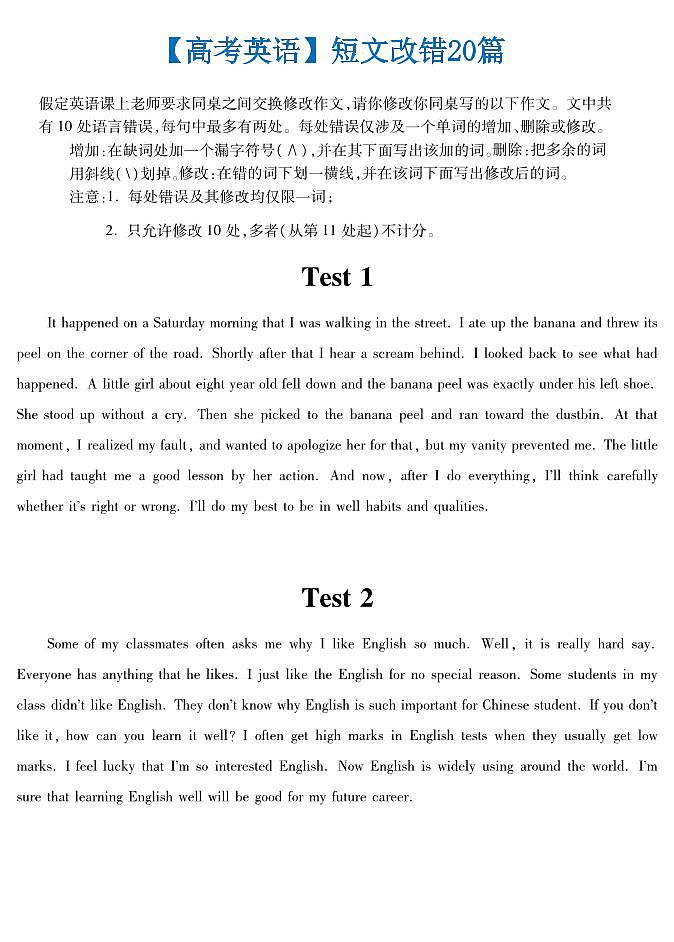 【高考英语】短文改错20篇

假定英语课上老师要求同桌之间交换修改作文，请你修改你同桌写的以下作文。文中共有10处语言错误，每句中最多有两处。每处错误仅涉及一个单词的增加、删除或修改。

增加：在缺词处加一个漏字符号（∧），并在其下面写出该加的词。删除：把多余的词用斜线（\）划掉。修改：在错的词下划一横线，并在该词下面写出修改后的词。

注意：1. 每处错误及其修改均仅限一词；

2. 只允许修改10处，多者（从第11处起）不计分。

Test 1

It happened on a Saturday morning that I was walking in the street. I ate up the banana and threw its peel on the corner of the road. Shortly after that I hear a scream behind. I looked back to see what had happened. A little girl about eight year old fell down and the banana peel was exactly under his left shoe. She stood up without a cry. Then she picked to the banana peel and ran toward the dustbin. At that moment, I realized my fault, and wanted to apologize her for that, but my vanity prevented me. The little girl had taught me a good lesson by her action. And now, after I do everything, I'll think carefully whether it's right or wrong. I'll do my best to be in well habits and qualities.

Test 2

Some of my classmates often asks me why I like English so much. Well, it is really hard say. Everyone has anything that he likes. I just like the English for no special reason. Some students in my class didn't like English. They don't know why English is such important for Chinese student. If you don't like it, how can you learn it well? I often get high marks in English tests when they usually get low marks. I feel lucky that I'm so interested English. Now English is widely using around the world. I'm sure that learning English well will be good for my future career.